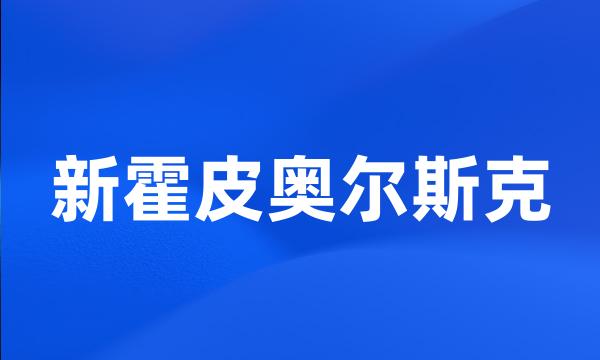 新霍皮奥尔斯克